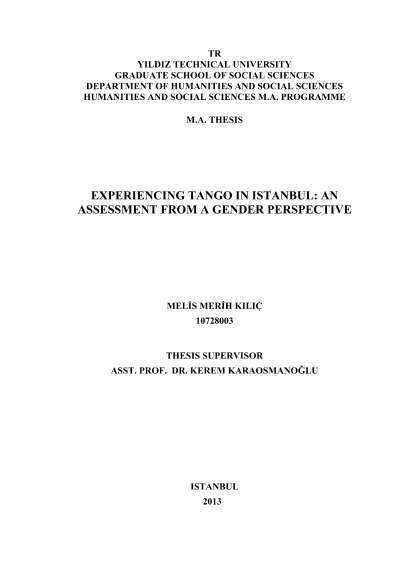 TR
YILDIZ TECHNICAL UNIVERSITY
GRADUATE SCHOOL OF SOCIAL SCIENCES
DEPARTMENT OF HUMANITIES AND SOCIAL SCIENCES
HUMANITIES AND SOCIAL SCIENCES M.A. PROGRAMME

M.A. THESIS

EXPERIENCING TANGO IN ISTANBUL: AN
ASSESSMENT FROM A GENDER PERSPECTIVE

MELİS MERİH KILIÇ
10728003

THESIS SUPERVISOR
ASST. PROF. DR. KEREM KARAOSMANOĞLU

ISTANBUL
2013